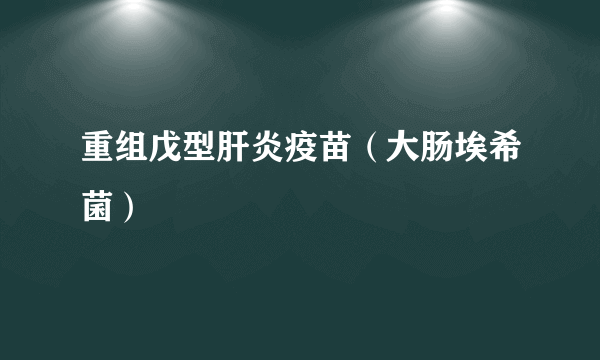 重组戊型肝炎疫苗（大肠埃希菌）